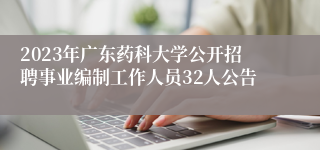 2023年广东药科大学公开招聘事业编制工作人员32人公告